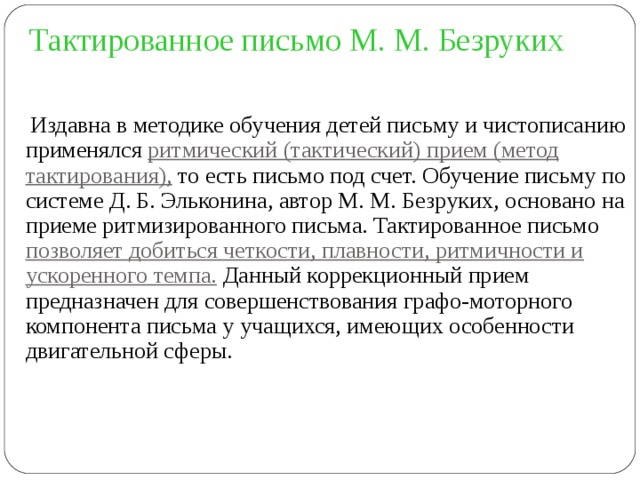 Тактированное письмо М. М. Безруких

Издавна в методике обучения детей письму и чистописанию применялся ритмический (тактический) прием (метод тактирования), то есть письмо под счет. Обучение письму по системе Д. Б. Эльконина, автор М. М. Безруких, основано на приеме ритмизированного письма. Тактированное письмо позволяет добиться четкости, плавности, ритмичности и ускоренного темпа. Данный коррекционный прием предназначен для совершенствования графо-моторного компонента письма у учащихся, имеющих особенности двигательной сферы.